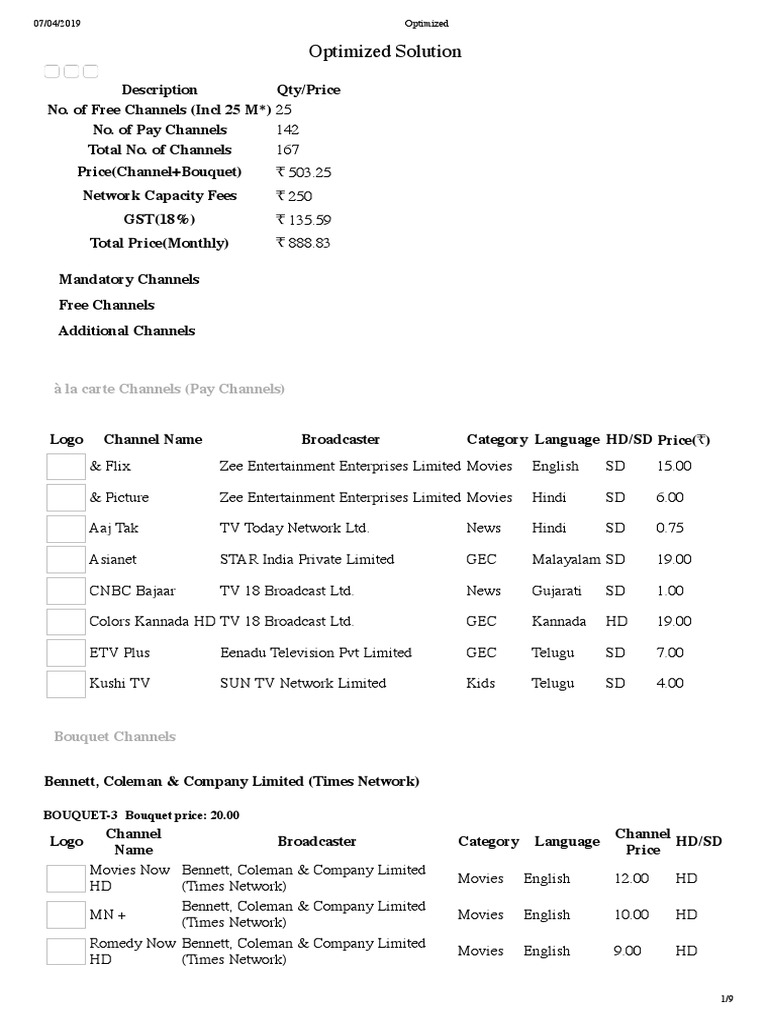 07/04/2019 Optimized

Optimized Solution

| Description | Qty/Price |
|---|---|
| No. of Free Channels (Incl 25 M*) | 25 |
| No. of Pay Channels | 142 |
| Total No. of Channels | 167 |
| Price(Channel+Bouquet) | ₹ 503.25 |
| Network Capacity Fees | ₹ 250 |
| GST(18%) | ₹ 135.59 |
| Total Price(Monthly) | ₹ 888.83 |

Mandatory Channels

Free Channels

Additional Channels

à la carte Channels (Pay Channels)

| Logo | Channel Name | Broadcaster | Category | Language | HD/SD | Price(₹) |
|---|---|---|---|---|---|---|
| | & Flix | Zee Entertainment Enterprises Limited | Movies | English | SD | 15.00 |
| | & Picture | Zee Entertainment Enterprises Limited | Movies | Hindi | SD | 6.00 |
| | Aaj Tak | TV Today Network Ltd. | News | Hindi | SD | 0.75 |
| | Asianet | STAR India Private Limited | GEC | Malayalam | SD | 19.00 |
| | CNBC Bajaar | TV 18 Broadcast Ltd. | News | Gujarati | SD | 1.00 |
| | Colors Kannada HD | TV 18 Broadcast Ltd. | GEC | Kannada | HD | 19.00 |
| | ETV Plus | Eenadu Television Pvt Limited | GEC | Telugu | SD | 7.00 |
| | Kushi TV | SUN TV Network Limited | Kids | Telugu | SD | 4.00 |

Bouquet Channels

Bennett, Coleman & Company Limited (Times Network)

BOUQUET-3 Bouquet price: 20.00

| Logo | Channel Name | Broadcaster | Category | Language | Channel Price | HD/SD |
|---|---|---|---|---|---|---|
| | Movies Now HD | Bennett, Coleman & Company Limited (Times Network) | Movies | English | 12.00 | HD |
| | MN + | Bennett, Coleman & Company Limited (Times Network) | Movies | English | 10.00 | HD |
| | Romedy Now HD | Bennett, Coleman & Company Limited (Times Network) | Movies | English | 9.00 | HD |

1/9